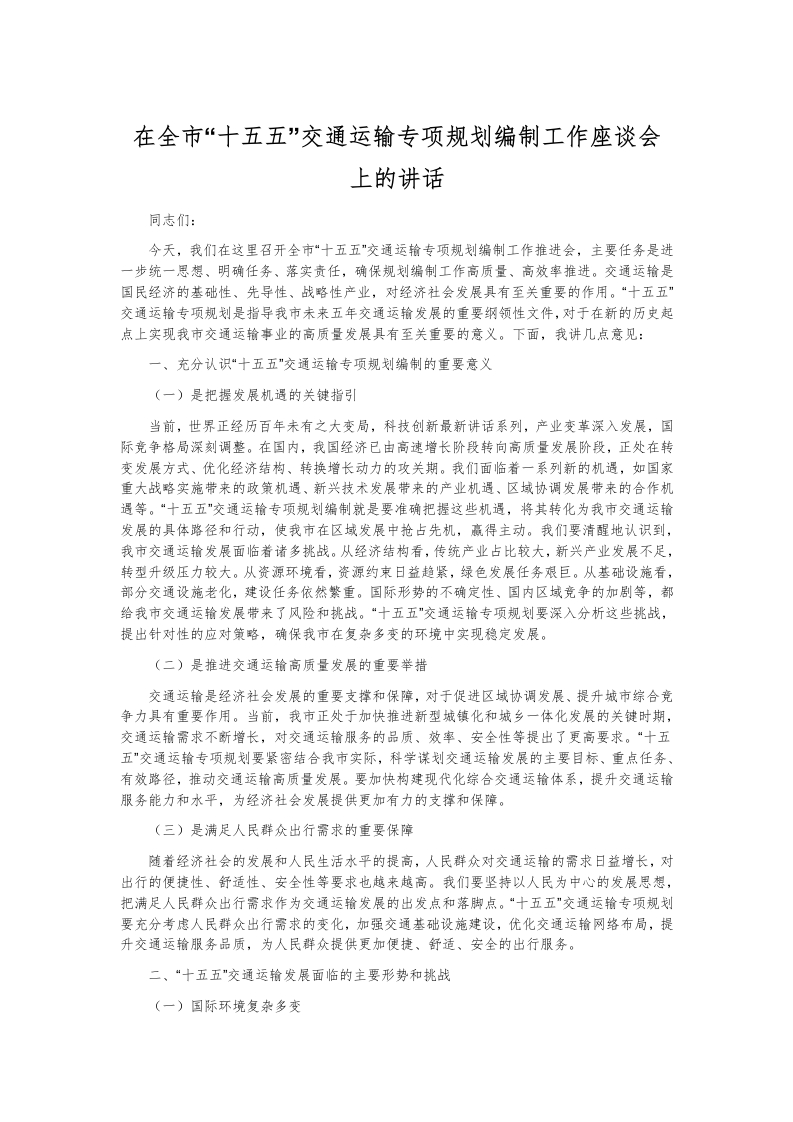 在全市“十五五”交通运输专项规划编制工作座谈会上的讲话

同志们：

今天，我们在这里召开全市“十五五”交通运输专项规划编制工作推进会，主要任务是进一步统一思想、明确任务、落实责任，确保规划编制工作高质量、高效率推进。交通运输是国民经济的基础性、先导性、战略性产业，对经济社会发展具有至关重要的作用。“十五五”交通运输专项规划是指导我市未来五年交通运输发展的重要纲领性文件，对于在新的历史起点上实现我市交通运输事业的高质量发展具有至关重要的意义。下面，我讲几点意见：

一、充分认识“十五五”交通运输专项规划编制的重要意义

（一）是把握发展机遇的关键指引

当前，世界正经历百年未有之大变局，科技创新最新讲话系列，产业变革深入发展，国际竞争格局深刻调整。在国内，我国经济已由高速增长阶段转向高质量发展阶段，正处在转变发展方式、优化经济结构、转换增长动力的攻关期。我们面临着一系列新的机遇，如国家重大战略实施带来的政策机遇、新兴技术发展带来的产业机遇、区域协调发展带来的合作机遇等。“十五五”交通运输专项规划编制就是要准确把握这些机遇，将其转化为我市交通运输发展的具体路径和行动，使我市在区域发展中抢占先机，赢得主动。我们要清醒地认识到，我市交通运输发展面临着诸多挑战。从经济结构看，传统产业占比较大，新兴产业发展不足，转型升级压力较大。从资源环境看，资源约束日益趋紧，绿色发展任务艰巨。从基础设施看，部分交通设施老化，建设任务依然繁重。国际形势的不确定性、国内区域竞争的加剧等，都给我市交通运输发展带来了风险和挑战。“十五五”交通运输专项规划要深入分析这些挑战，提出针对性的应对策略，确保我市在复杂多变的环境中实现稳定发展。

（二）是推进交通运输高质量发展的重要举措

交通运输是经济社会发展的重要支撑和保障，对于促进区域协调发展、提升城市综合竞争力具有重要作用。当前，我市正处于加快推进新型城镇化和城乡一体化发展的关键时期，交通运输需求不断增长，对交通运输服务的品质、效率、安全性等提出了更高要求。“十五五”交通运输专项规划要紧密结合我市实际，科学谋划交通运输发展的主要目标、重点任务、有效路径，推动交通运输高质量发展。要加快构建现代化综合交通运输体系，提升交通运输服务能力和水平，为经济社会发展提供更加有力的支撑和保障。

（三）是满足人民群众出行需求的重要保障

随着经济社会的发展和人民生活水平的提高，人民群众对交通运输的需求日益增长，对出行的便捷性、舒适性、安全性等要求也越来越高。我们要坚持以人民为中心的发展思想，把满足人民群众出行需求作为交通运输发展的出发点和落脚点。“十五五”交通运输专项规划要充分考虑人民群众出行需求的变化，加强交通基础设施建设，优化交通运输网络布局，提升交通运输服务品质，为人民群众提供更加便捷、舒适、安全的出行服务。

二、“十五五”交通运输发展面临的主要形势和挑战

（一）国际环境复杂多变